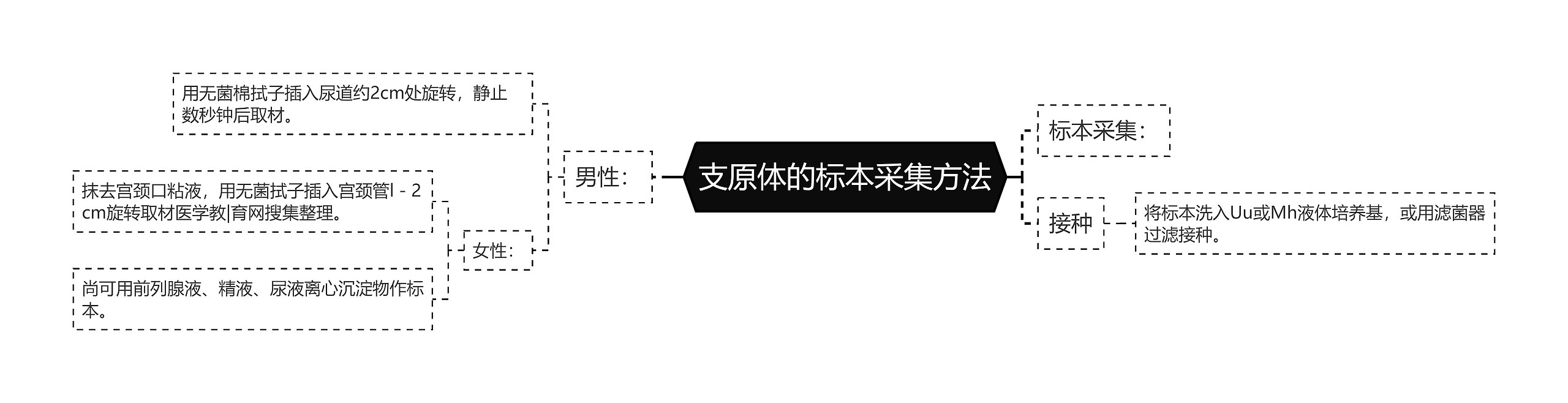 支原体的标本采集方法

男性：

用无菌棉拭子插入尿道约2cm处旋转，静止数秒钟后取材。

女性：

抹去宫颈口粘液，用无菌拭子插入宫颈管l－2cm旋转取材医学教|育网搜集整理。

尚可用前列腺液、精液、尿液离心沉淀物作标本。

标本采集：

接种

将标本洗入Uu或Mh液体培养基，或用滤菌器过滤接种。